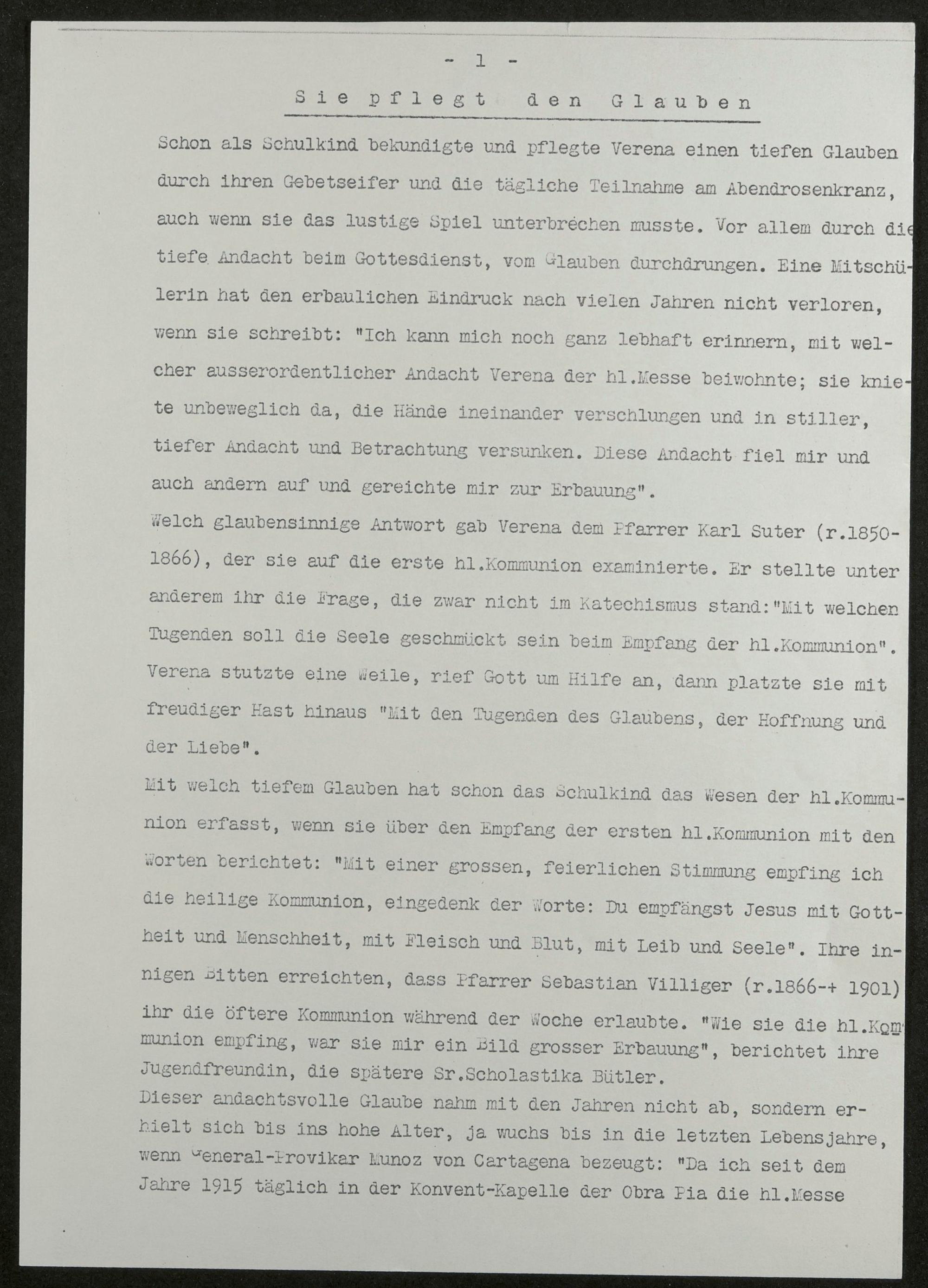 - 1 -

Sie pflegt den Glauben

Schon als Schulkind bekundigte und pflegte Verena einen tiefen Glauben durch ihren Gebetseifer und die tägliche Teilnahme am Abendrosenkranz, auch wenn sie das lustige Spiel unterbrechen musste. Vor allem durch die tiefe Andacht beim Gottesdienst, vom Glauben durchdrungen. Eine Mitschülerin hat den erbaulichen Eindruck nach vielen Jahren nicht verloren, wenn sie schreibt: "Ich kann mich noch ganz lebhaft erinnern, mit welcher ausserordentlicher Andacht Verena der hl.Messe beiwohnte; sie kniete unbeweglich da, die Hände ineinander verschlungen und in stiller, tiefer Andacht und Betrachtung versunken. Diese Andacht fiel mir und auch andern auf und gereichte mir zur Erbauung".

Welch glaubensinnige Antwort gab Verena dem Pfarrer Karl Suter (r.1850-1866), der sie auf die erste hl.Kommunion examinierte. Er stellte unter anderem ihr die Frage, die zwar nicht im Katechismus stand:"Mit welchen Tugenden soll die Seele geschmückt sein beim Empfang der hl.Kommunion". Verena stutzte eine Weile, rief Gott um Hilfe an, dann platzte sie mit freudiger Hast hinaus "Mit den Tugenden des Glaubens, der Hoffnung und der Liebe".

Mit welch tiefem Glauben hat schon das Schulkind das Wesen der hl.Kommunion erfasst, wenn sie über den Empfang der ersten hl.Kommunion mit den Worten berichtet: "Mit einer grossen, feierlichen Stimmung empfing ich die heilige Kommunion, eingedenk der Worte: Du empfängst Jesus mit Gottheit und Menschheit, mit Fleisch und Blut, mit Leib und Seele". Ihre innigen Bitten erreichten, dass Pfarrer Sebastian Villiger (r.1866-+ 1901) ihr die öftere Kommunion während der Woche erlaubte. "Wie sie die hl.Kommunion empfing, war sie mir ein Bild grosser Erbauung", berichtet ihre Jugendfreundin, die spätere Sr.Scholastika Bütler.
Dieser andachtsvolle Glaube nahm mit den Jahren nicht ab, sondern erhielt sich bis ins hohe Alter, ja wuchs bis in die letzten Lebensjahre, wenn General-Provikar Munoz von Cartagena bezeugt: "Da ich seit dem Jahre 1915 täglich in der Konvent-Kapelle der Obra Pia die hl.Messe